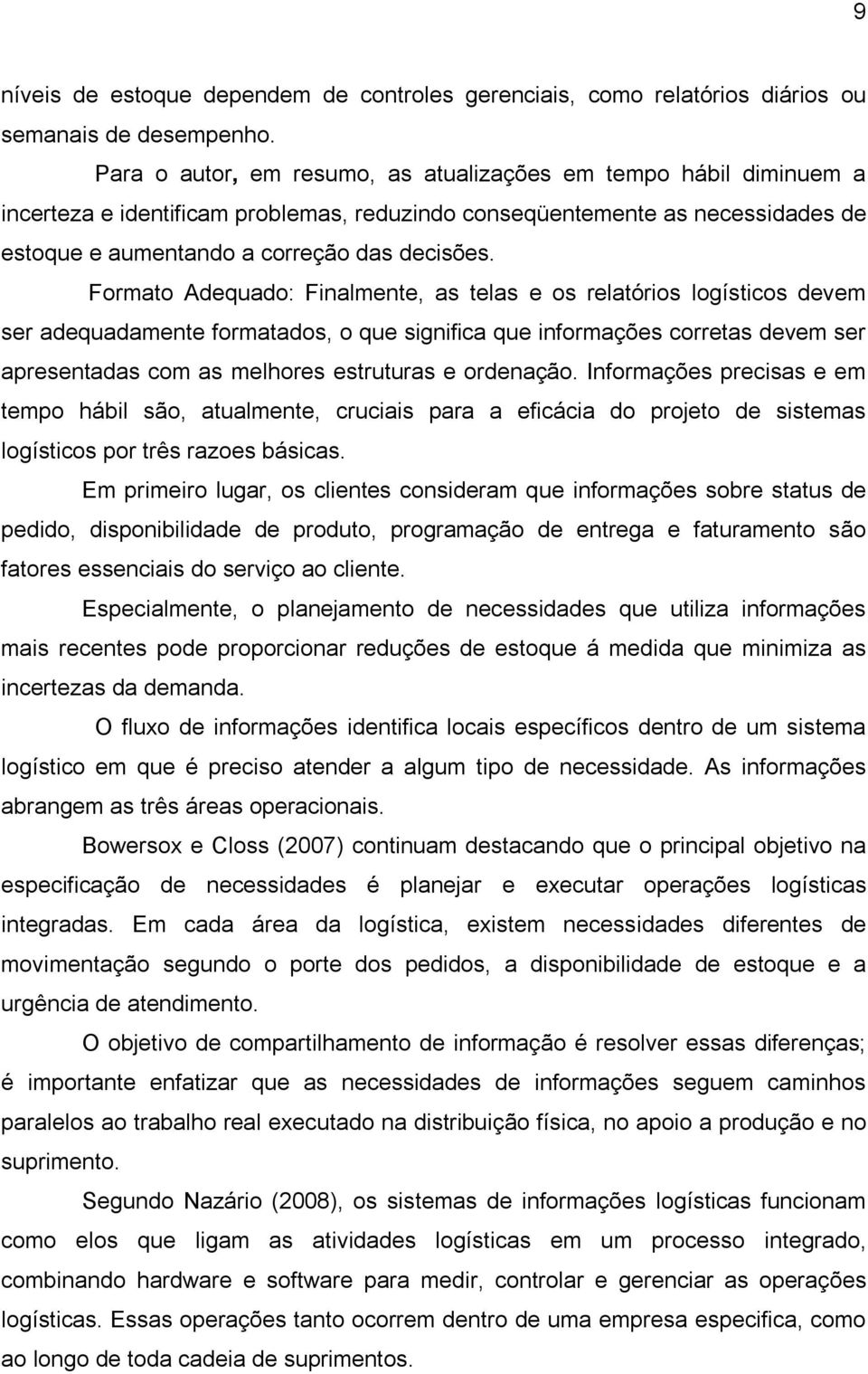 9

níveis de estoque dependem de controles gerenciais, como relatórios diários ou semanais de desempenho.

Para o autor, em resumo, as atualizações em tempo hábil diminuem a incerteza e identificam problemas, reduzindo conseqüentemente as necessidades de estoque e aumentando a correção das decisões.

Formato Adequado: Finalmente, as telas e os relatórios logísticos devem ser adequadamente formatados, o que significa que informações corretas devem ser apresentadas com as melhores estruturas e ordenação. Informações precisas e em tempo hábil são, atualmente, cruciais para a eficácia do projeto de sistemas logísticos por três razoes básicas.

Em primeiro lugar, os clientes consideram que informações sobre status de pedido, disponibilidade de produto, programação de entrega e faturamento são fatores essenciais do serviço ao cliente.

Especialmente, o planejamento de necessidades que utiliza informações mais recentes pode proporcionar reduções de estoque á medida que minimiza as incertezas da demanda.

O fluxo de informações identifica locais específicos dentro de um sistema logístico em que é preciso atender a algum tipo de necessidade. As informações abrangem as três áreas operacionais.

Bowersox e Closs (2007) continuam destacando que o principal objetivo na especificação de necessidades é planejar e executar operações logísticas integradas. Em cada área da logística, existem necessidades diferentes de movimentação segundo o porte dos pedidos, a disponibilidade de estoque e a urgência de atendimento.

O objetivo de compartilhamento de informação é resolver essas diferenças; é importante enfatizar que as necessidades de informações seguem caminhos paralelos ao trabalho real executado na distribuição física, no apoio a produção e no suprimento.

Segundo Nazário (2008), os sistemas de informações logísticas funcionam como elos que ligam as atividades logísticas em um processo integrado, combinando hardware e software para medir, controlar e gerenciar as operações logísticas. Essas operações tanto ocorrem dentro de uma empresa especifica, como ao longo de toda cadeia de suprimentos.